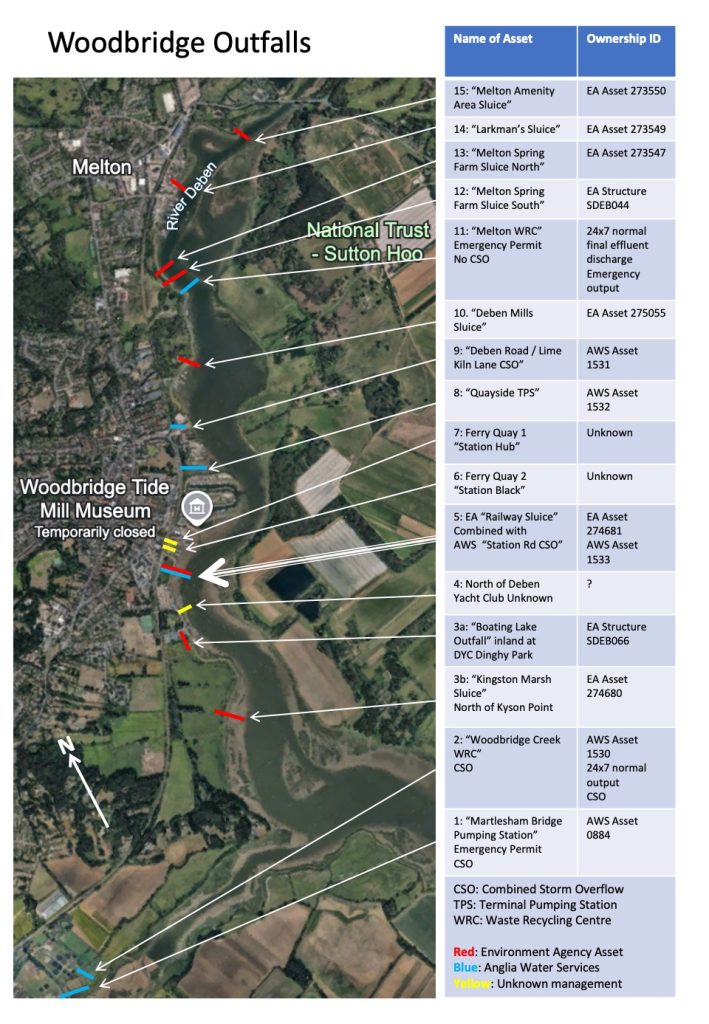 Woodbridge Outfalls

Melton

River Deben

National Trust - Sutton Hoo

Woodbridge Tide Mill Museum
Temporarily closed

N

| Name of Asset | Ownership ID |
|---|---|
| 15: "Melton Amenity Area Sluice" | EA Asset 273550 |
| 14: "Larkman's Sluice" | EA Asset 273549 |
| 13: "Melton Spring Farm Sluice North" | EA Asset 273547 |
| 12: "Melton Spring Farm Sluice South" | EA Structure SDEB044 |
| 11: "Melton WRC" Emergency Permit No CSO | 24x7 normal final effluent discharge Emergency output |
| 10. "Deben Mills Sluice" | EA Asset 275055 |
| 9: "Deben Road / Lime Kiln Lane CSO" | AWS Asset 1531 |
| 8: "Quayside TPS" | AWS Asset 1532 |
| 7: Ferry Quay 1 "Station Hub" | Unknown |
| 6: Ferry Quay 2 "Station Black" | Unknown |
| 5: EA "Railway Sluice" Combined with AWS "Station Rd CSO" | EA Asset 274681 AWS Asset 1533 |
| 4: North of Deben Yacht Club Unknown | ? |
| 3a: "Boating Lake Outfall" inland at DYC Dinghy Park | EA Structure SDEB066 |
| 3b: "Kingston Marsh Sluice" North of Kyson Point | EA Asset 274680 |
| 2: "Woodbridge Creek WRC" CSO | AWS Asset 1530 24x7 normal output CSO |
| 1: "Martlesham Bridge Pumping Station" Emergency Permit CSO | AWS Asset 0884 |

CSO: Combined Storm Overflow
TPS: Terminal Pumping Station
WRC: Waste Recycling Centre

Red: Environment Agency Asset
Blue: Anglia Water Services
Yellow: Unknown management